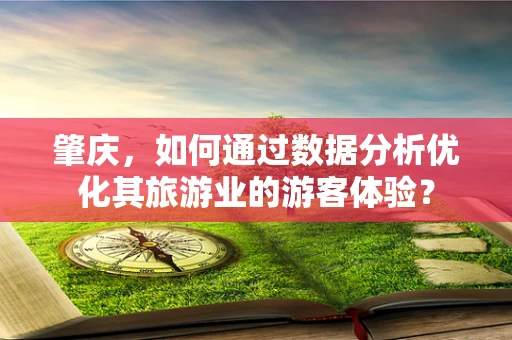 肇庆，如何通过数据分析优化其旅游业的游客体验？